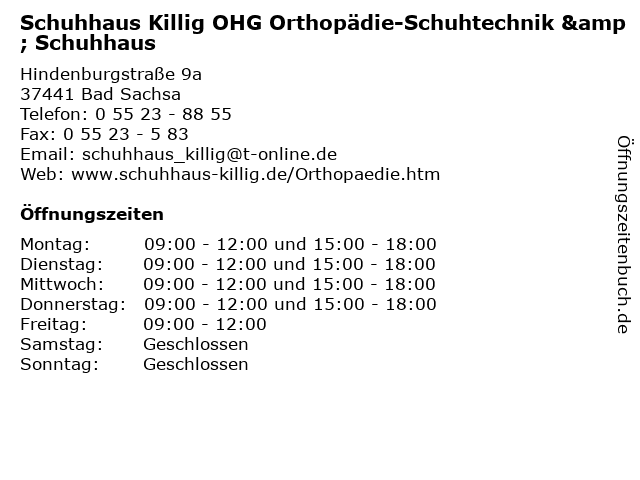 Schuhhaus Killig OHG Orthopädie-Schuhtechnik &amp ; Schuhhaus

Hindenburgstraße 9a
37441 Bad Sachsa
Telefon: 0 55 23 - 88 55
Fax: 0 55 23 - 5 83
Email: schuhhaus_killig@t-online.de
Web: www.schuhhaus-killig.de/Orthopaedie.htm

Öffnungszeiten

| | |
|---|---|
| Montag: | 09:00 - 12:00 und 15:00 - 18:00 |
| Dienstag: | 09:00 - 12:00 und 15:00 - 18:00 |
| Mittwoch: | 09:00 - 12:00 und 15:00 - 18:00 |
| Donnerstag: | 09:00 - 12:00 und 15:00 - 18:00 |
| Freitag: | 09:00 - 12:00 |
| Samstag: | Geschlossen |
| Sonntag: | Geschlossen |

Öffnungszeitenbuch.de